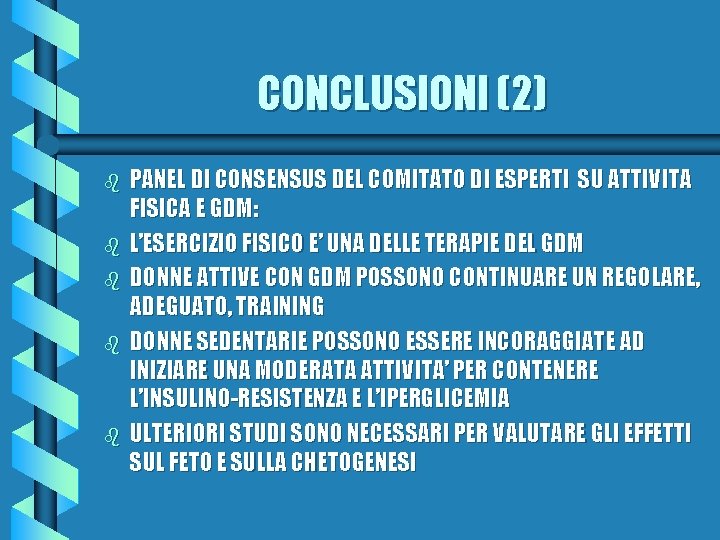 CONCLUSIONI (2)

PANEL DI CONSENSUS DEL COMITATO DI ESPERTI SU ATTIVITA FISICA E GDM:

L'ESERCIZIO FISICO E' UNA DELLE TERAPIE DEL GDM

DONNE ATTIVE CON GDM POSSONO CONTINUARE UN REGOLARE, ADEGUATO, TRAINING

DONNE SEDENTARIE POSSONO ESSERE INCORAGGIATE AD INIZIARE UNA MODERATA ATTIVITA' PER CONTENERE L'INSULINO-RESISTENZA E L'IPERGLICEMIA

ULTERIORI STUDI SONO NECESSARI PER VALUTARE GLI EFFETTI SUL FETO E SULLA CHETOGENESI